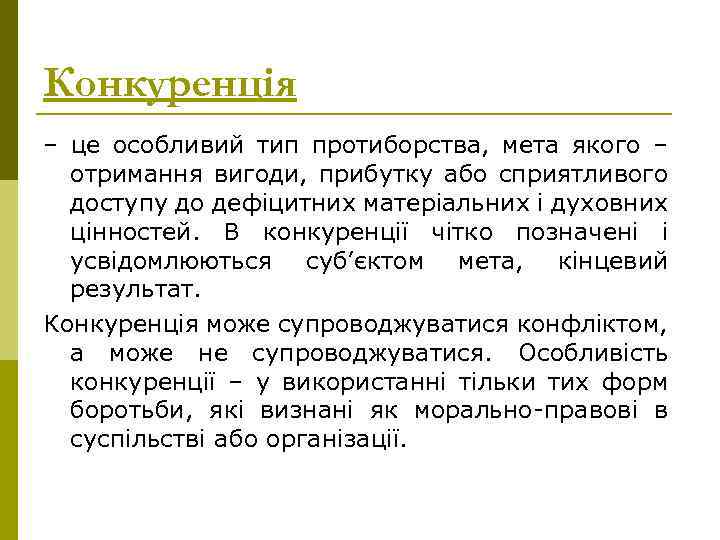 Конкуренція

– це особливий тип протиборства, мета якого – отримання вигоди, прибутку або сприятливого доступу до дефіцитних матеріальних і духовних цінностей. В конкуренції чітко позначені і усвідомлюються суб’єктом мета, кінцевий результат.

Конкуренція може супроводжуватися конфліктом, а може не супроводжуватися. Особливість конкуренції – у використанні тільки тих форм боротьби, які визнані як морально-правові в суспільстві або організації.